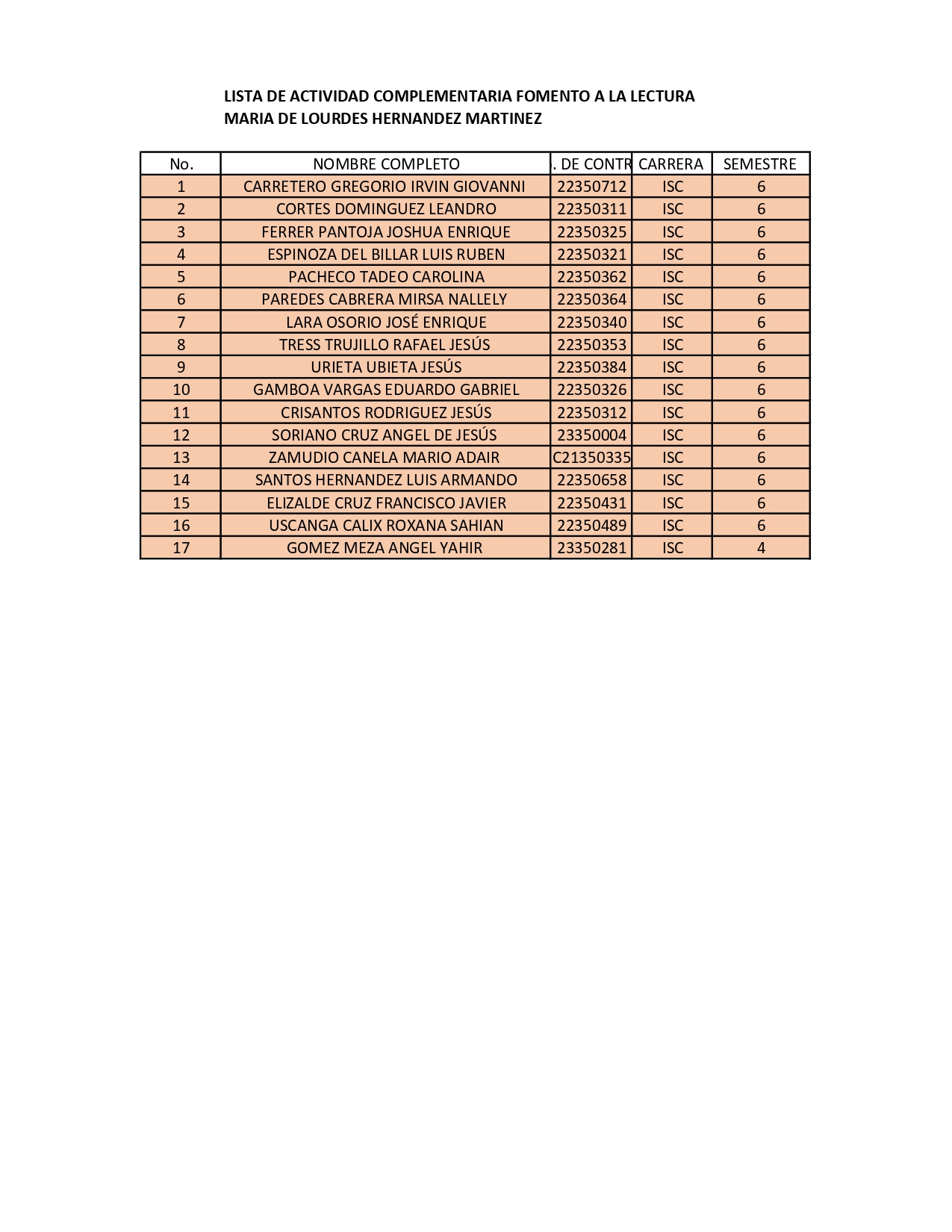 LISTA DE ACTIVIDAD COMPLEMENTARIA FOMENTO A LA LECTURA
MARIA DE LOURDES HERNANDEZ MARTINEZ

| No. | NOMBRE COMPLETO | . DE CONTR | CARRERA | SEMESTRE |
|---|---|---|---|---|
| 1 | CARRETERO GREGORIO IRVIN GIOVANNI | 22350712 | ISC | 6 |
| 2 | CORTES DOMINGUEZ LEANDRO | 22350311 | ISC | 6 |
| 3 | FERRER PANTOJA JOSHUA ENRIQUE | 22350325 | ISC | 6 |
| 4 | ESPINOZA DEL BILLAR LUIS RUBEN | 22350321 | ISC | 6 |
| 5 | PACHECO TADEO CAROLINA | 22350362 | ISC | 6 |
| 6 | PAREDES CABRERA MIRSA NALLELY | 22350364 | ISC | 6 |
| 7 | LARA OSORIO JOSÉ ENRIQUE | 22350340 | ISC | 6 |
| 8 | TRESS TRUJILLO RAFAEL JESÚS | 22350353 | ISC | 6 |
| 9 | URIETA UBIETA JESÚS | 22350384 | ISC | 6 |
| 10 | GAMBOA VARGAS EDUARDO GABRIEL | 22350326 | ISC | 6 |
| 11 | CRISANTOS RODRIGUEZ JESÚS | 22350312 | ISC | 6 |
| 12 | SORIANO CRUZ ANGEL DE JESÚS | 23350004 | ISC | 6 |
| 13 | ZAMUDIO CANELA MARIO ADAIR | C21350335 | ISC | 6 |
| 14 | SANTOS HERNANDEZ LUIS ARMANDO | 22350658 | ISC | 6 |
| 15 | ELIZALDE CRUZ FRANCISCO JAVIER | 22350431 | ISC | 6 |
| 16 | USCANGA CALIX ROXANA SAHIAN | 22350489 | ISC | 6 |
| 17 | GOMEZ MEZA ANGEL YAHIR | 23350281 | ISC | 4 |